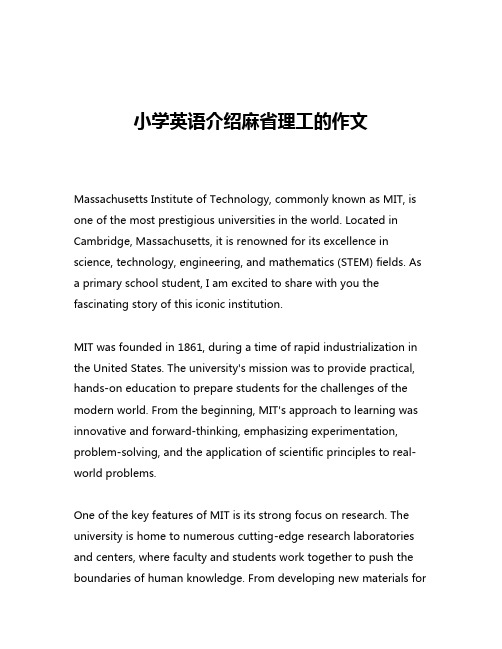 小学英语介绍麻省理工的作文

Massachusetts Institute of Technology, commonly known as MIT, is one of the most prestigious universities in the world. Located in Cambridge, Massachusetts, it is renowned for its excellence in science, technology, engineering, and mathematics (STEM) fields. As a primary school student, I am excited to share with you the fascinating story of this iconic institution.

MIT was founded in 1861, during a time of rapid industrialization in the United States. The university's mission was to provide practical, hands-on education to prepare students for the challenges of the modern world. From the beginning, MIT's approach to learning was innovative and forward-thinking, emphasizing experimentation, problem-solving, and the application of scientific principles to real-world problems.

One of the key features of MIT is its strong focus on research. The university is home to numerous cutting-edge research laboratories and centers, where faculty and students work together to push the boundaries of human knowledge. From developing new materials for